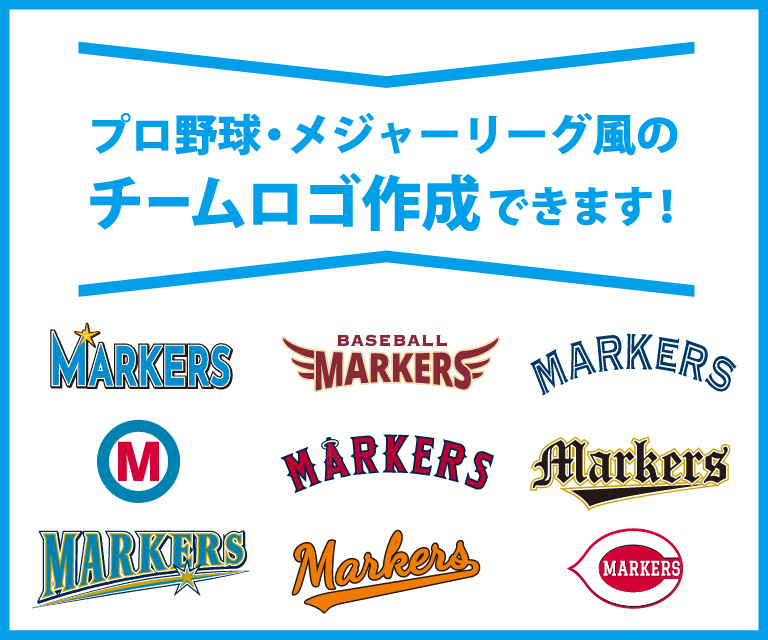 プロ野球・メジャーリーグ風の
チームロゴ作成できます!

MARKERS

BASEBALL
MARKERS

MARKERS

M

MARKERS

Markers

MARKERS

Markers

MARKERS